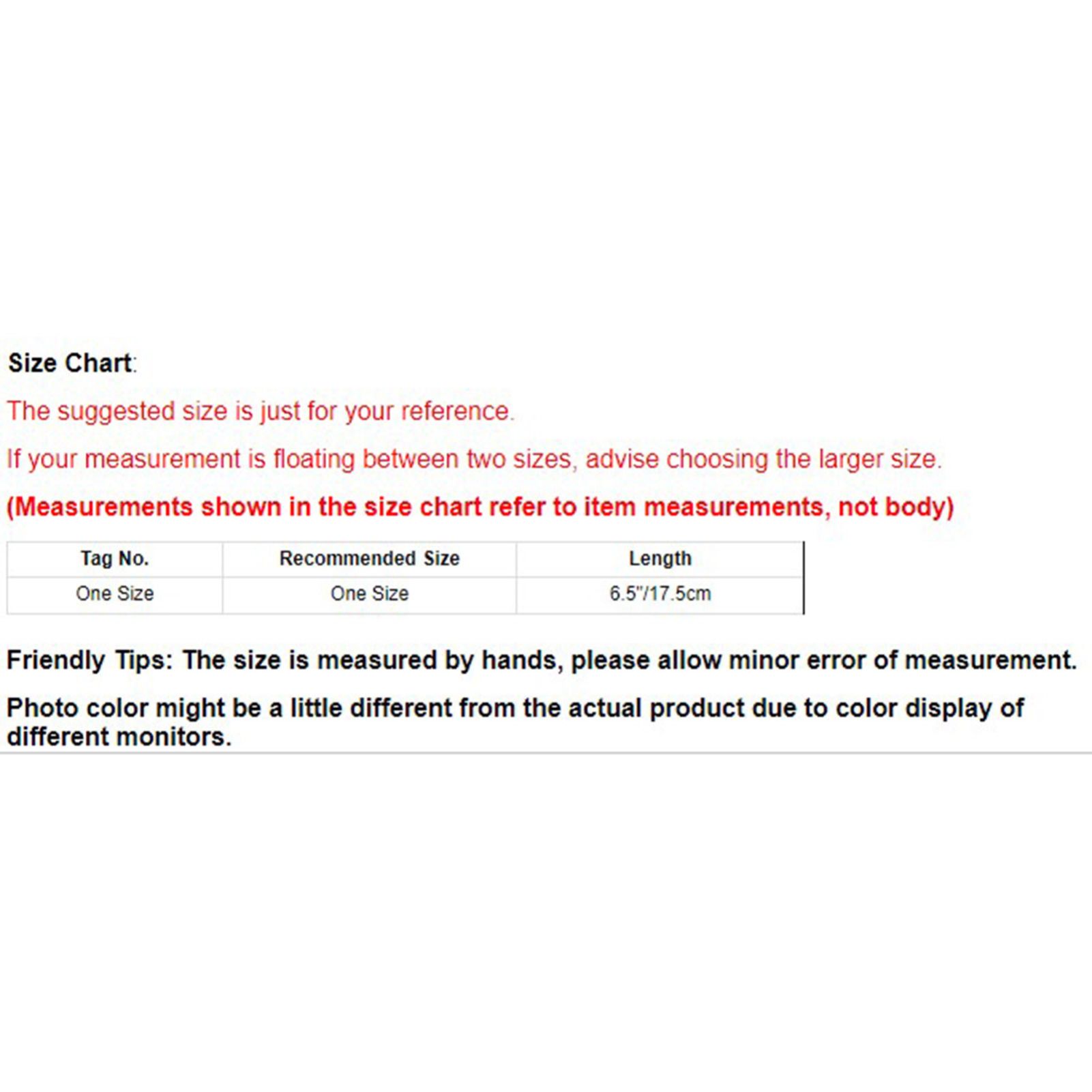 Size Chart:

The suggested size is just for your reference.

If your measurement is floating between two sizes, advise choosing the larger size.

(Measurements shown in the size chart refer to item measurements, not body)

| Tag No. | Recommended Size | Length |
|---|---|---|
| One Size | One Size | 6.5"/17.5cm |

Friendly Tips: The size is measured by hands, please allow minor error of measurement.

Photo color might be a little different from the actual product due to color display of different monitors.